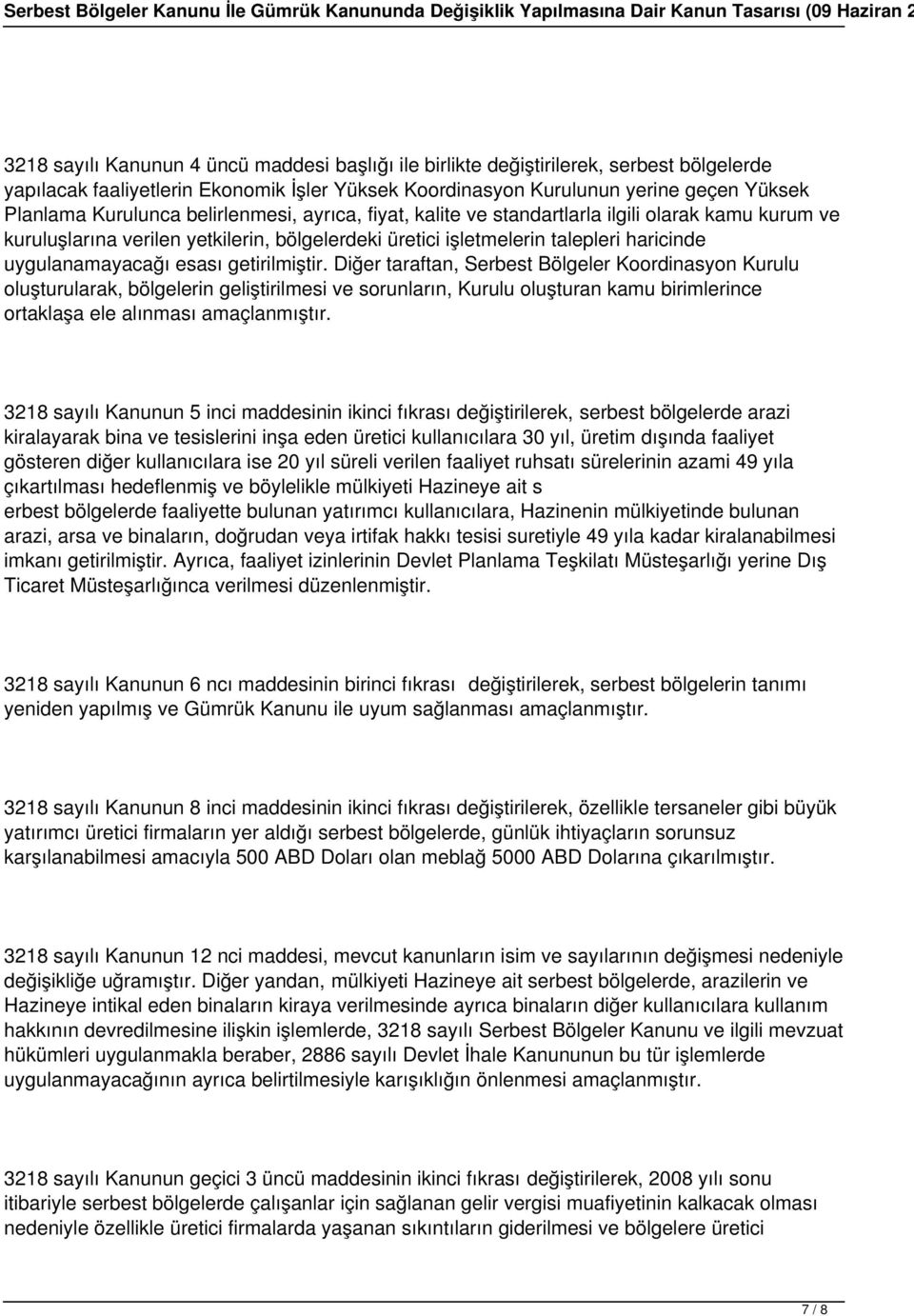 Serbest Bölgeler Kanunu İle Gümrük Kanununda Değişiklik Yapılmasına Dair Kanun Tasarısı (09 Haziran 2

3218 sayılı Kanunun 4 üncü maddesi başlığı ile birlikte değiştirilerek, serbest bölgelerde yapılacak faaliyetlerin Ekonomik İşler Yüksek Koordinasyon Kurulunun yerine geçen Yüksek Planlama Kurulunca belirlenmesi, ayrıca, fiyat, kalite ve standartlarla ilgili olarak kamu kurum ve kuruluşlarına verilen yetkilerin, bölgelerdeki üretici işletmelerin talepleri haricinde uygulanamayacağı esası getirilmiştir. Diğer taraftan, Serbest Bölgeler Koordinasyon Kurulu oluşturularak, bölgelerin geliştirilmesi ve sorunların, Kurulu oluşturan kamu birimlerince ortaklaşa ele alınması amaçlanmıştır.

3218 sayılı Kanunun 5 inci maddesinin ikinci fıkrası değiştirilerek, serbest bölgelerde arazi kiralayarak bina ve tesislerini inşa eden üretici kullanıcılara 30 yıl, üretim dışında faaliyet gösteren diğer kullanıcılara ise 20 yıl süreli verilen faaliyet ruhsatı sürelerinin azami 49 yıla çıkartılması hedeflenmiş ve böylelikle mülkiyeti Hazineye ait s
erbest bölgelerde faaliyette bulunan yatırımcı kullanıcılara, Hazinenin mülkiyetinde bulunan arazi, arsa ve binaların, doğrudan veya irtifak hakkı tesisi suretiyle 49 yıla kadar kiralanabilmesi imkanı getirilmiştir. Ayrıca, faaliyet izinlerinin Devlet Planlama Teşkilatı Müsteşarlığı yerine Dış Ticaret Müsteşarlığınca verilmesi düzenlenmiştir.

3218 sayılı Kanunun 6 ncı maddesinin birinci fıkrası değiştirilerek, serbest bölgelerin tanımı yeniden yapılmış ve Gümrük Kanunu ile uyum sağlanması amaçlanmıştır.

3218 sayılı Kanunun 8 inci maddesinin ikinci fıkrası değiştirilerek, özellikle tersaneler gibi büyük yatırımcı üretici firmaların yer aldığı serbest bölgelerde, günlük ihtiyaçların sorunsuz karşılanabilmesi amacıyla 500 ABD Doları olan meblağ 5000 ABD Dolarına çıkarılmıştır.

3218 sayılı Kanunun 12 nci maddesi, mevcut kanunların isim ve sayılarının değişmesi nedeniyle değişikliğe uğramıştır. Diğer yandan, mülkiyeti Hazineye ait serbest bölgelerde, arazilerin ve Hazineye intikal eden binaların kiraya verilmesinde ayrıca binaların diğer kullanıcılara kullanım hakkının devredilmesine ilişkin işlemlerde, 3218 sayılı Serbest Bölgeler Kanunu ve ilgili mevzuat hükümleri uygulanmakla beraber, 2886 sayılı Devlet İhale Kanununun bu tür işlemlerde uygulanmayacağının ayrıca belirtilmesiyle karışıklığın önlenmesi amaçlanmıştır.

3218 sayılı Kanunun geçici 3 üncü maddesinin ikinci fıkrası değiştirilerek, 2008 yılı sonu itibariyle serbest bölgelerde çalışanlar için sağlanan gelir vergisi muafiyetinin kalkacak olması nedeniyle özellikle üretici firmalarda yaşanan sıkıntıların giderilmesi ve bölgelere üretici

7 / 8